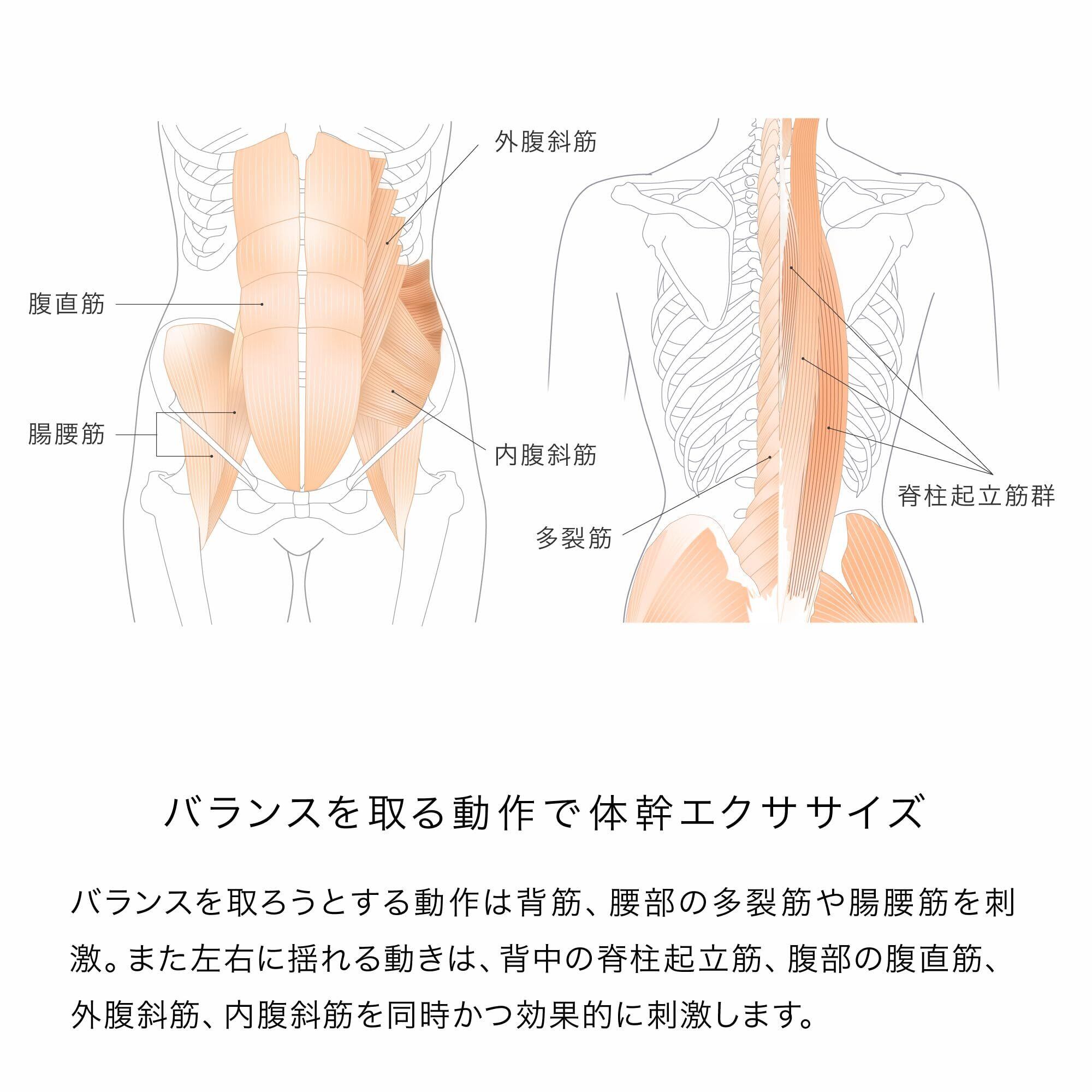 外腹斜筋

腹直筋

腸腰筋

内腹斜筋

脊柱起立筋群

多裂筋

バランスを取る動作で体幹エクササイズ

バランスを取ろうとする動作は背筋、腰部の多裂筋や腸腰筋を刺激。また左右に揺れる動きは、背中の脊柱起立筋、腹部の腹直筋、外腹斜筋、内腹斜筋を同時かつ効果的に刺激します。